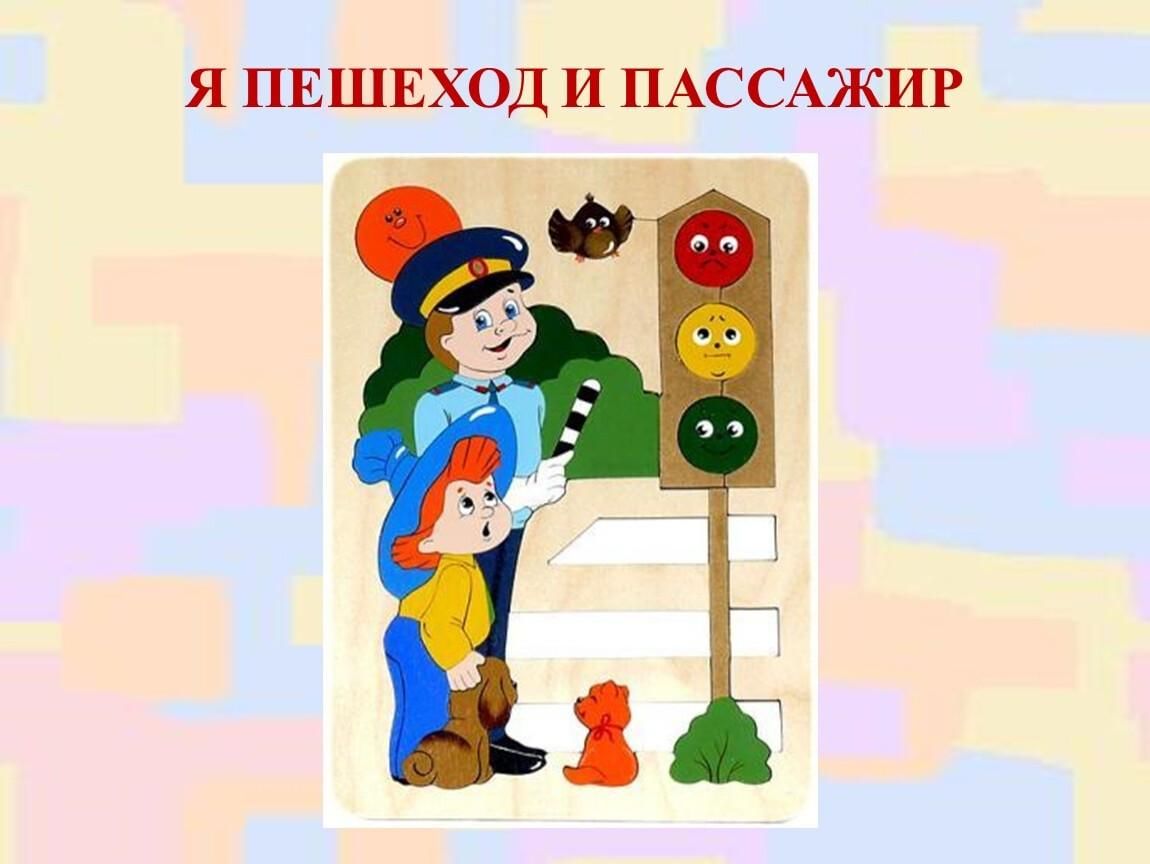 Я ПЕШЕХОД И ПАССАЖИР